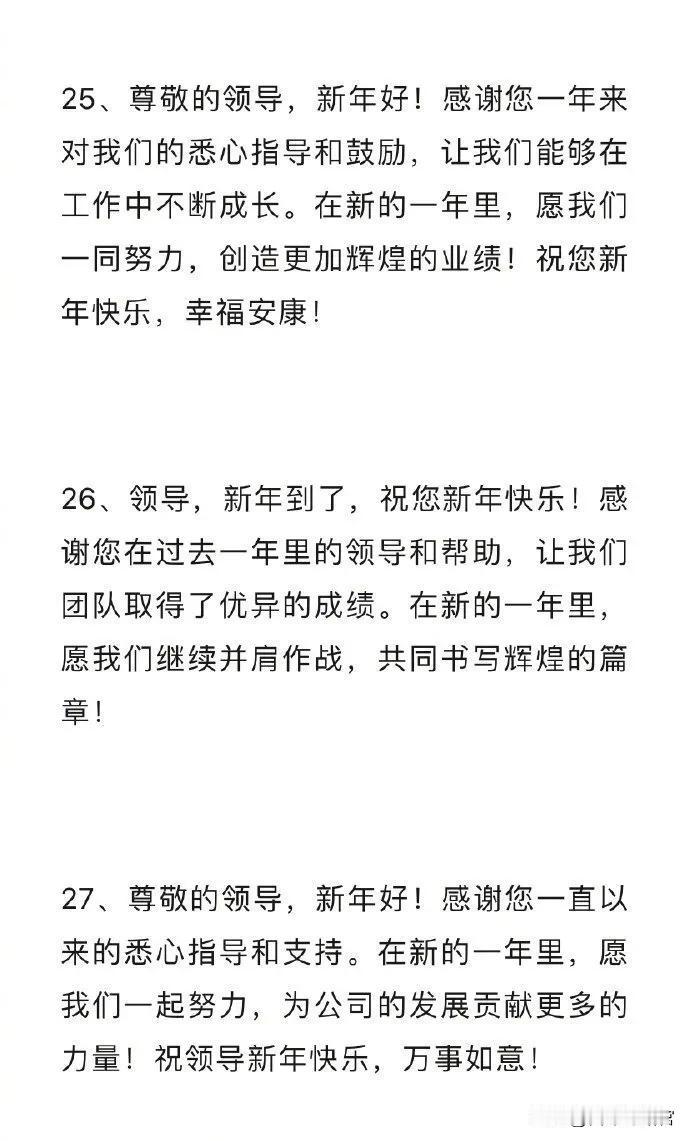 25、尊敬的领导，新年好！感谢您一年来对我们的悉心指导和鼓励，让我们能够在工作中不断成长。在新的一年里，愿我们一同努力，创造更加辉煌的业绩！祝您新年快乐，幸福安康！

26、领导，新年到了，祝您新年快乐！感谢您在过去一年里的领导和帮助，让我们团队取得了优异的成绩。在新的一年里，愿我们继续并肩作战，共同书写辉煌的篇章！

27、尊敬的领导，新年好！感谢您一直以来的悉心指导和支持。在新的一年里，愿我们一起努力，为公司的发展贡献更多的力量！祝领导新年快乐，万事如意！